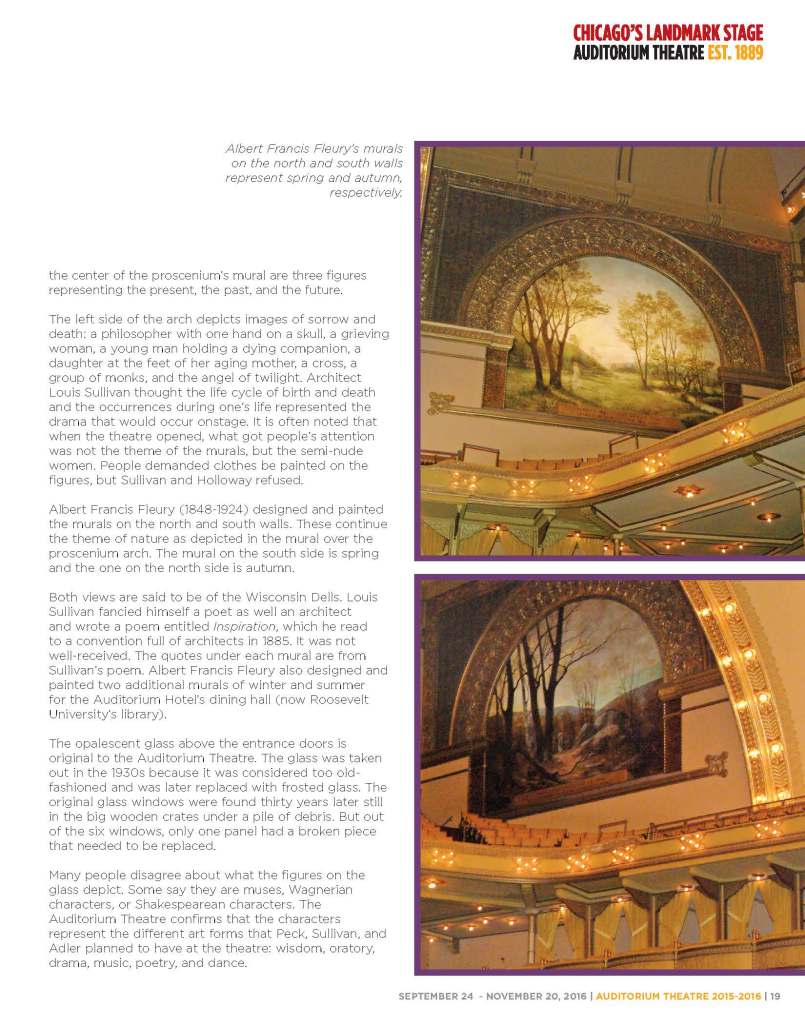 CHICAGO'S LANDMARK STAGE
AUDITORIUM THEATRE EST. 1889

Albert Francis Fleury's murals on the north and south walls represent spring and autumn, respectively.

the center of the proscenium's mural are three figures representing the present, the past, and the future.

The left side of the arch depicts images of sorrow and death: a philosopher with one hand on a skull, a grieving woman, a young man holding a dying companion, a daughter at the feet of her aging mother, a cross, a group of monks, and the angel of twilight. Architect Louis Sullivan thought the life cycle of birth and death and the occurrences during one's life represented the drama that would occur onstage. It is often noted that when the theatre opened, what got people's attention was not the theme of the murals, but the semi-nude women. People demanded clothes be painted on the figures, but Sullivan and Holloway refused.

Albert Francis Fleury (1848-1924) designed and painted the murals on the north and south walls. These continue the theme of nature as depicted in the mural over the proscenium arch. The mural on the south side is spring and the one on the north side is autumn.

Both views are said to be of the Wisconsin Dells. Louis Sullivan fancied himself a poet as well an architect and wrote a poem entitled Inspiration, which he read to a convention full of architects in 1885. It was not well-received. The quotes under each mural are from Sullivan's poem. Albert Francis Fleury also designed and painted two additional murals of winter and summer for the Auditorium Hotel's dining hall (now Roosevelt University's library).

The opalescent glass above the entrance doors is original to the Auditorium Theatre. The glass was taken out in the 1930s because it was considered too old-fashioned and was later replaced with frosted glass. The original glass windows were found thirty years later still in the big wooden crates under a pile of debris. But out of the six windows, only one panel had a broken piece that needed to be replaced.

Many people disagree about what the figures on the glass depict. Some say they are muses, Wagnerian characters, or Shakespearean characters. The Auditorium Theatre confirms that the characters represent the different art forms that Peck, Sullivan, and Adler planned to have at the theatre: wisdom, oratory, drama, music, poetry, and dance.

SEPTEMBER 24 - NOVEMBER 20, 2016 | AUDITORIUM THEATRE 2015-2016 | 19